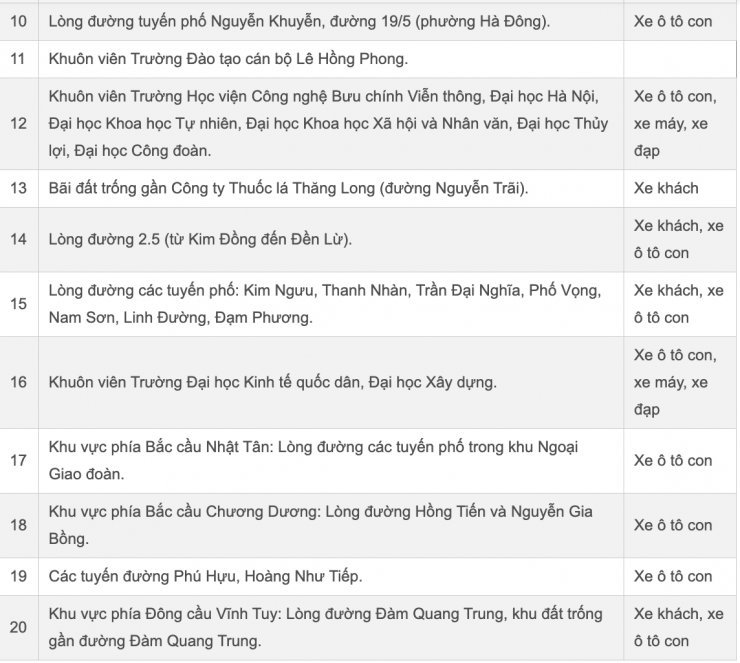 | | | |
|---|---|---|
| 10 | Lòng đường tuyến phố Nguyễn Khuyến, đường 19/5 (phường Hà Đông). | Xe ô tô con |
| 11 | Khuôn viên Trường Đào tạo cán bộ Lê Hồng Phong. | |
| 12 | Khuôn viên Trường Học viện Công nghệ Bưu chính Viễn thông, Đại học Hà Nội, Đại học Khoa học Tự nhiên, Đại học Khoa học Xã hội và Nhân văn, Đại học Thủy lợi, Đại học Công đoàn. | Xe ô tô con, xe máy, xe đạp |
| 13 | Bãi đất trống gần Công ty Thuốc lá Thăng Long (đường Nguyễn Trãi). | Xe khách |
| 14 | Lòng đường 2.5 (từ Kim Đồng đến Đền Lừ). | Xe khách, xe ô tô con |
| 15 | Lòng đường các tuyến phố: Kim Ngưu, Thanh Nhàn, Trần Đại Nghĩa, Phố Vọng, Nam Sơn, Linh Đường, Đạm Phương. | Xe khách, xe ô tô con |
| 16 | Khuôn viên Trường Đại học Kinh tế quốc dân, Đại học Xây dựng. | Xe ô tô con, xe máy, xe đạp |
| 17 | Khu vực phía Bắc cầu Nhật Tân: Lòng đường các tuyến phố trong khu Ngoại Giao đoàn. | Xe ô tô con |
| 18 | Khu vực phía Bắc cầu Chương Dương: Lòng đường Hồng Tiến và Nguyễn Gia Bồng. | Xe ô tô con |
| 19 | Các tuyến đường Phú Hựu, Hoàng Như Tiếp. | Xe ô tô con |
| 20 | Khu vực phía Đông cầu Vĩnh Tuy: Lòng đường Đàm Quang Trung, khu đất trống gần đường Đàm Quang Trung. | Xe khách, xe ô tô con |